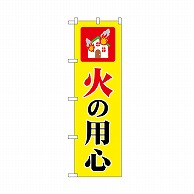 火の用心